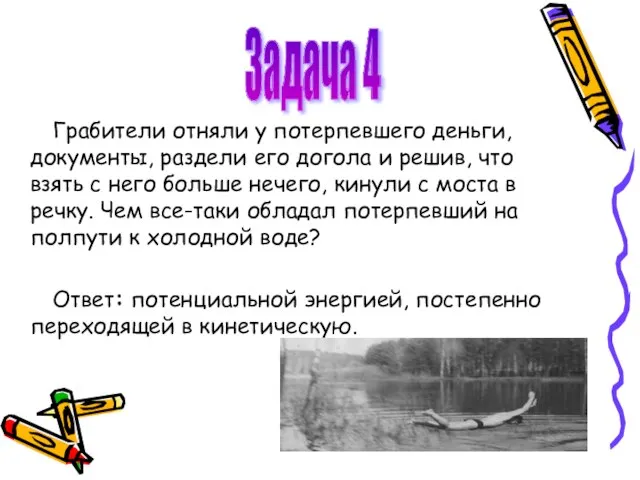 Задача 4

Грабители отняли у потерпевшего деньги, документы, раздели его догола и решив, что взять с него больше нечего, кинули с моста в речку. Чем все-таки обладал потерпевший на полпути к холодной воде?

Ответ: потенциальной энергией, постепенно переходящей в кинетическую.